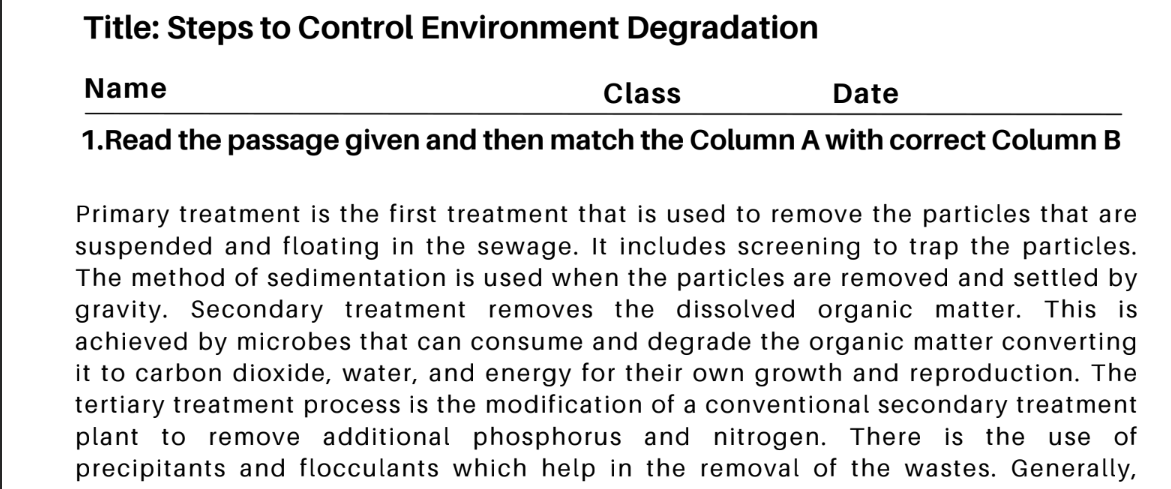 Title: Steps to Control Environment Degradation

Name Class Date

1.Read the passage given and then match the Column A with correct Column B

Primary treatment is the first treatment that is used to remove the particles that are suspended and floating in the sewage. It includes screening to trap the particles. The method of sedimentation is used when the particles are removed and settled by gravity. Secondary treatment removes the dissolved organic matter. This is achieved by microbes that can consume and degrade the organic matter converting it to carbon dioxide, water, and energy for their own growth and reproduction. The tertiary treatment process is the modification of a conventional secondary treatment plant to remove additional phosphorus and nitrogen. There is the use of precipitants and flocculants which help in the removal of the wastes. Generally,